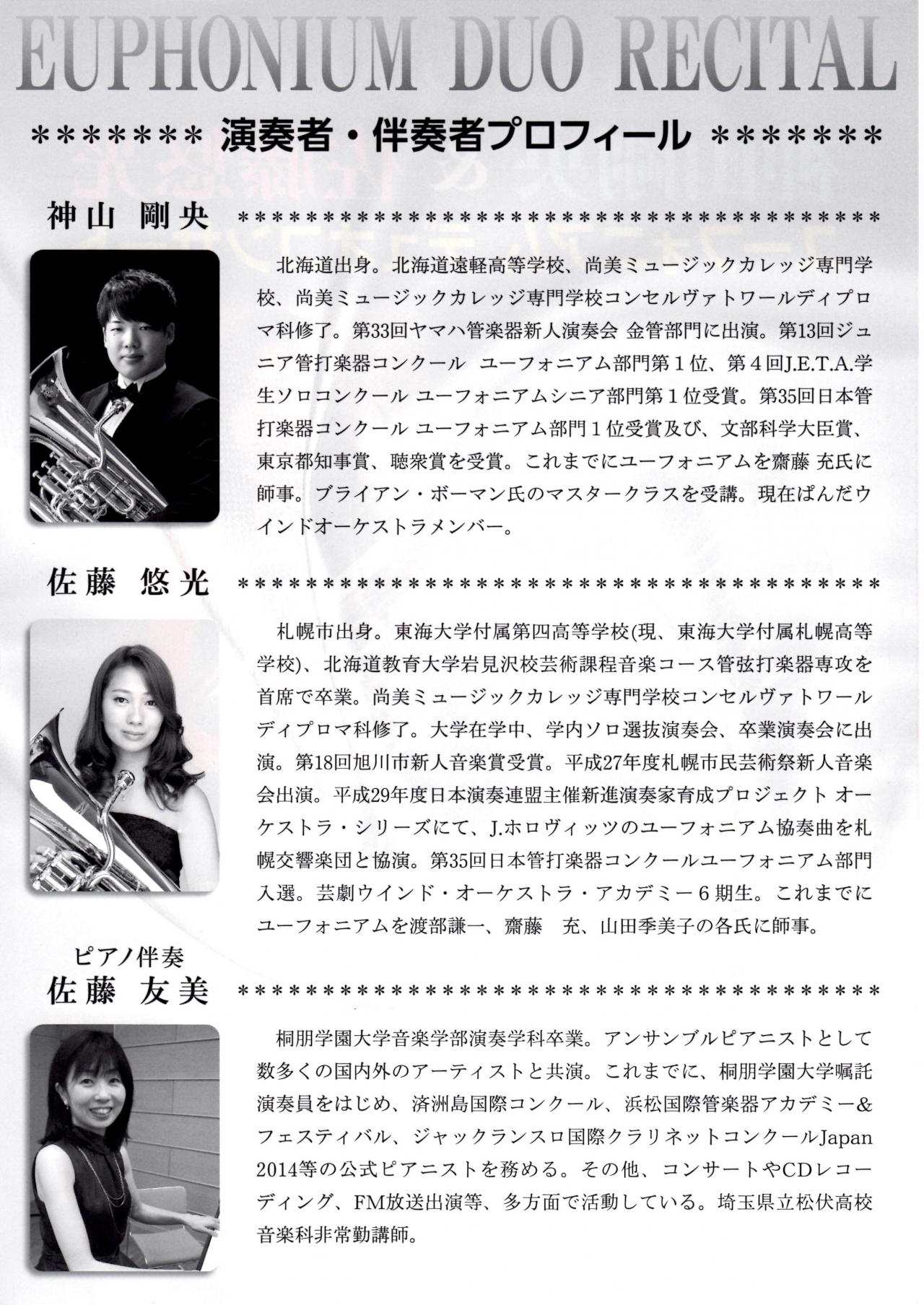 EUPHONIUM DUO RECITAL

******* 演奏者・伴奏者プロフィール *******

神山 剛央 ****************************************

北海道出身。北海道遠軽高等学校、尚美ミュージックカレッジ専門学校、尚美ミュージックカレッジ専門学校コンセルヴァトワールディプロマ科修了。第33回ヤマハ管楽器新人演奏会 金管部門に出演。第13回ジュニア管打楽器コンクール ユーフォニアム部門第１位、第４回J.E.T.A.学生ソロコンクール ユーフォニアムシニア部門第１位受賞。第35回日本管打楽器コンクール ユーフォニアム部門１位受賞及び、文部科学大臣賞、東京都知事賞、聴衆賞を受賞。これまでにユーフォニアムを齋藤 充氏に師事。ブライアン・ボーマン氏のマスタークラスを受講。現在ぱんだウインドオーケストラメンバー。

佐藤 悠光 ****************************************

札幌市出身。東海大学付属第四高等学校(現、東海大学付属札幌高等学校)、北海道教育大学岩見沢校芸術課程音楽コース管弦打楽器専攻を首席で卒業。尚美ミュージックカレッジ専門学校コンセルヴァトワールディプロマ科修了。大学在学中、学内ソロ選抜演奏会、卒業演奏会に出演。第18回旭川市新人音楽賞受賞。平成27年度札幌市民芸術祭新人音楽会出演。平成29年度日本演奏連盟主催新進演奏家育成プロジェクト オーケストラ・シリーズにて、J.ホロヴィッツのユーフォニアム協奏曲を札幌交響楽団と協演。第35回日本管打楽器コンクールユーフォニアム部門入選。芸劇ウインド・オーケストラ・アカデミー６期生。これまでにユーフォニアムを渡部謙一、齋藤 充、山田季美子の各氏に師事。

ピアノ伴奏
佐藤 友美 ****************************************

桐朋学園大学音楽学部演奏学科卒業。アンサンブルピアニストとして数多くの国内外のアーティストと共演。これまでに、桐朋学園大学嘱託演奏員をはじめ、済洲島国際コンクール、浜松国際管楽器アカデミー&フェスティバル、ジャックランスロ国際クラリネットコンクールJapan 2014等の公式ピアニストを務める。その他、コンサートやCDレコーディング、FM放送出演等、多方面で活動している。埼玉県立松伏高校音楽科非常勤講師。